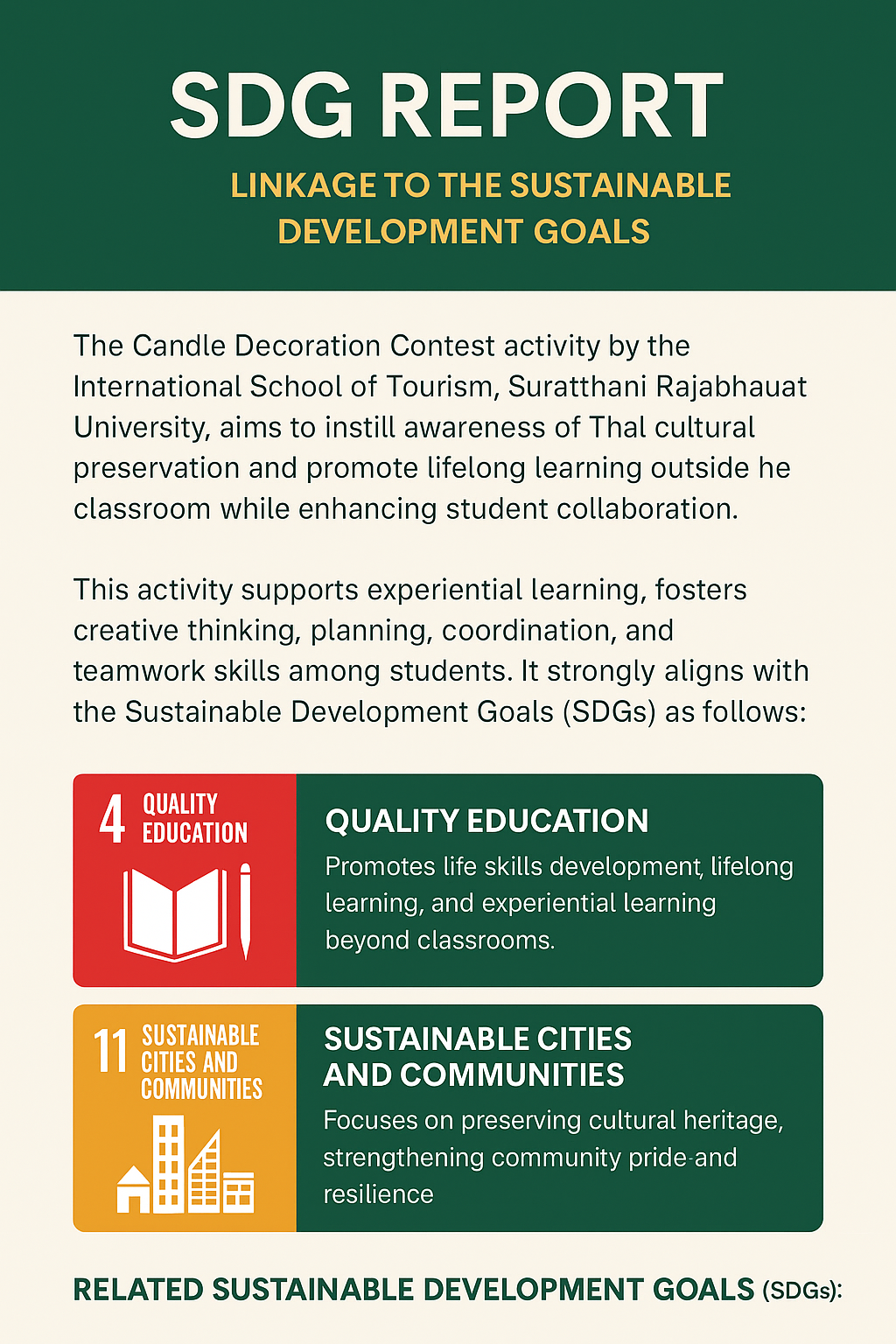 SDG REPORT

LINKAGE TO THE SUSTAINABLE DEVELOPMENT GOALS

The Candle Decoration Contest activity by the International School of Tourism, Suratthani Rajabhauat University, aims to instill awareness of Thal cultural preservation and promote lifelong learning outside he classroom while enhancing student collaboration.

This activity supports experiential learning, fosters creative thinking, planning, coordination, and teamwork skills among students. It strongly aligns with the Sustainable Development Goals (SDGs) as follows:

4 QUALITY EDUCATION

QUALITY EDUCATION

Promotes life skills development, lifelong learning, and experiential learning beyond classrooms.

11 SUSTAINABLE CITIES AND COMMUNITIES

SUSTAINABLE CITIES AND COMMUNITIES

Focuses on preserving cultural heritage, strengthening community pride-and resilience

RELATED SUSTAINABLE DEVELOPMENT GOALS (SDGs):